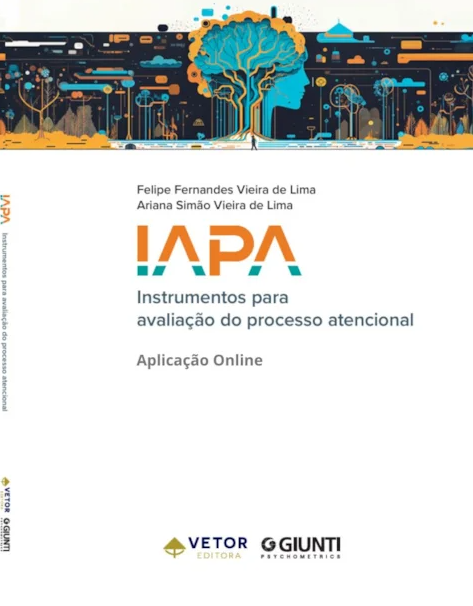 IAPA Instrumentos para avaliação do processo atencional

VETOR EDITORA GIUNTI

Felipe Fernandes Vieira de Lima
Ariana Simão Vieira de Lima

IAPA

Instrumentos para avaliação do processo atencional

Aplicação Online

VETOR EDITORA

GIUNTI PSYCHOMETRICS